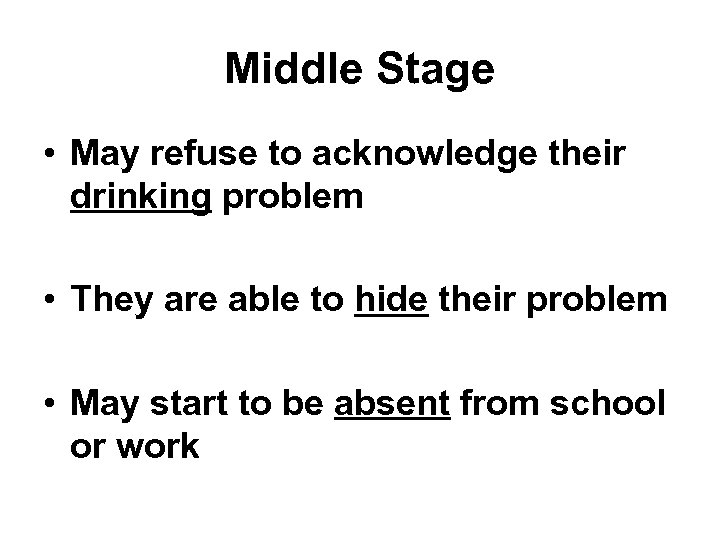 Middle Stage

• May refuse to acknowledge their drinking problem

• They are able to hide their problem

• May start to be absent from school or work